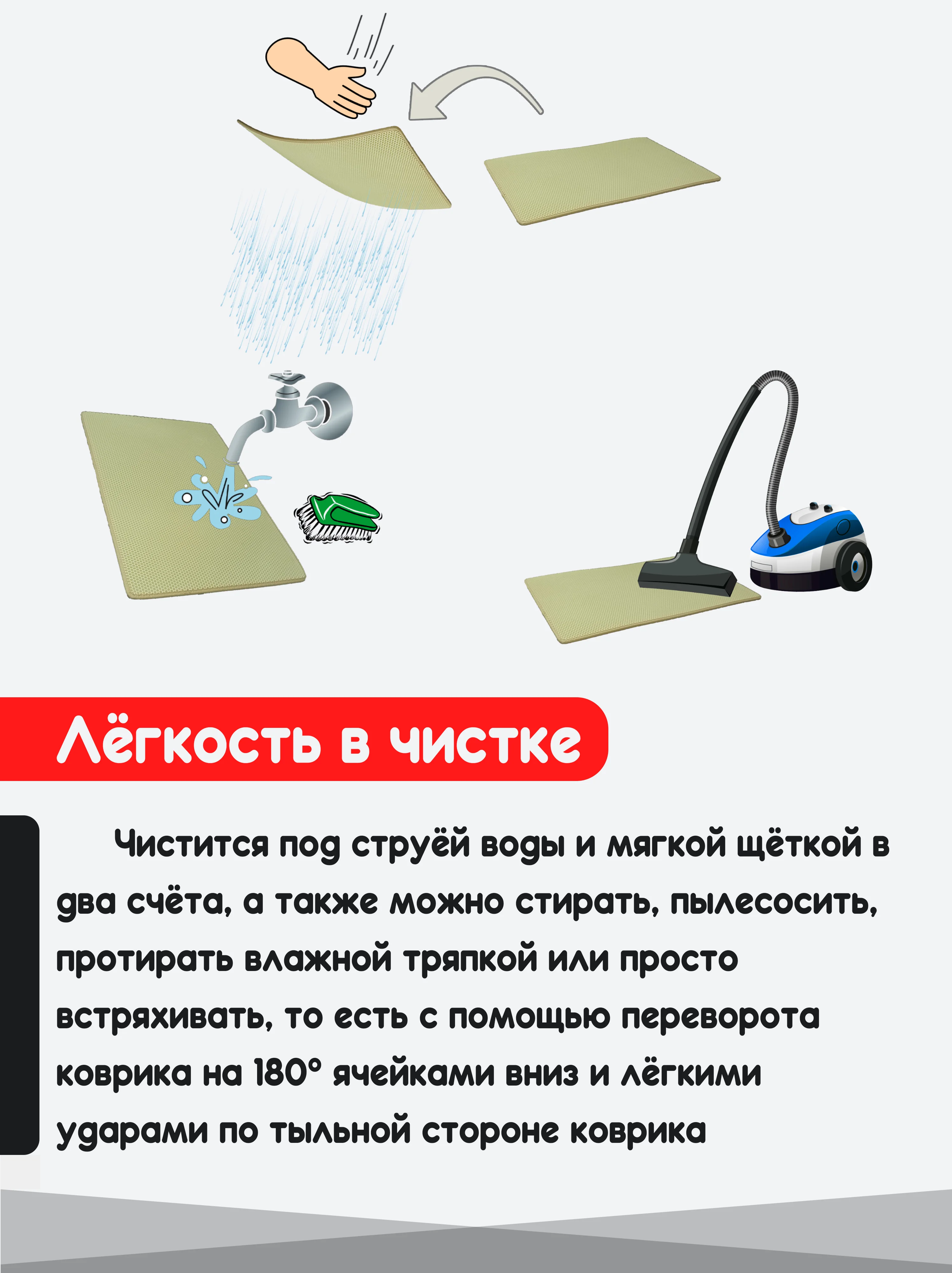 Лёгкость в чистке

Чистится под струёй воды и мягкой щёткой в два счёта, а также можно стирать, пылесосить, протирать влажной тряпкой или просто встряхивать, то есть с помощью переворота коврика на 180° ячейками вниз и лёгкими ударами по тыльной стороне коврика